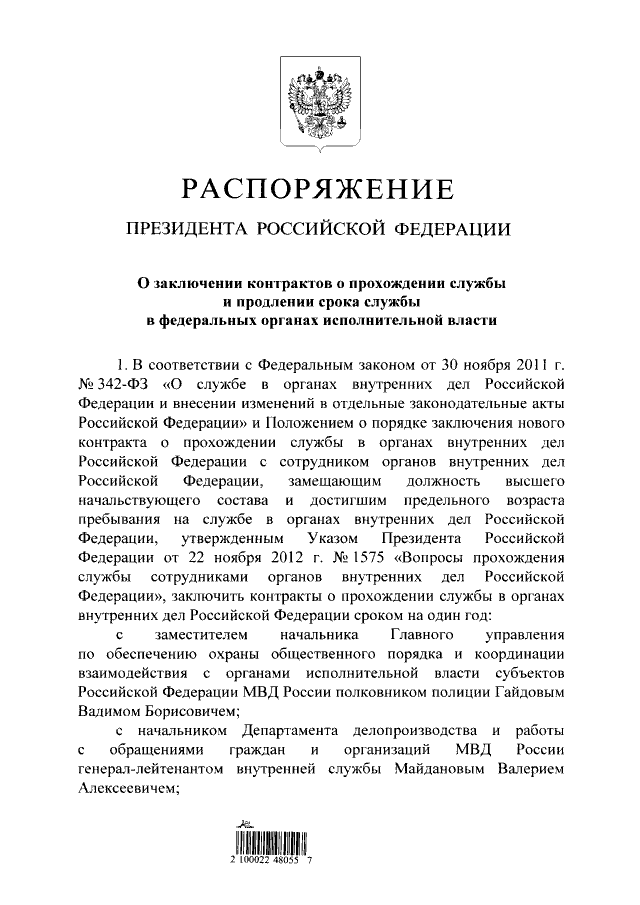 РАСПОРЯЖЕНИЕ

ПРЕЗИДЕНТА РОССИЙСКОЙ ФЕДЕРАЦИИ

О заключении контрактов о прохождении службы и продлении срока службы в федеральных органах исполнительной власти

1. В соответствии с Федеральным законом от 30 ноября 2011 г. № 342-ФЗ «О службе в органах внутренних дел Российской Федерации и внесении изменений в отдельные законодательные акты Российской Федерации» и Положением о порядке заключения нового контракта о прохождении службы в органах внутренних дел Российской Федерации с сотрудником органов внутренних дел Российской Федерации, замещающим должность высшего начальствующего состава и достигшим предельного возраста пребывания на службе в органах внутренних дел Российской Федерации, утвержденным Указом Президента Российской Федерации от 22 ноября 2012 г. № 1575 «Вопросы прохождения службы сотрудниками органов внутренних дел Российской Федерации», заключить контракты о прохождении службы в органах внутренних дел Российской Федерации сроком на один год:

с заместителем начальника Главного управления по обеспечению охраны общественного порядка и координации взаимодействия с органами исполнительной власти субъектов Российской Федерации МВД России полковником полиции Гайдовым Вадимом Борисовичем;

с начальником Департамента делопроизводства и работы с обращениями граждан и организаций МВД России генерал-лейтенантом внутренней службы Майдановым Валерием Алексеевичем;

2 100022 48055 7